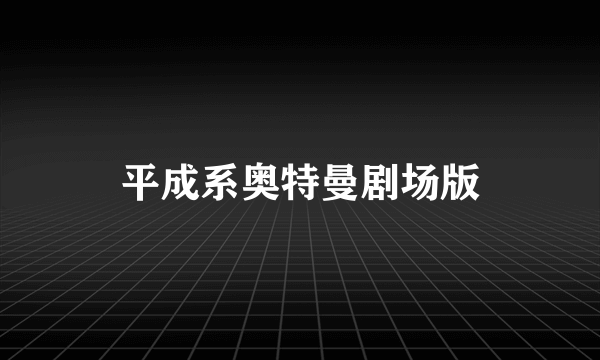 平成系奥特曼剧场版